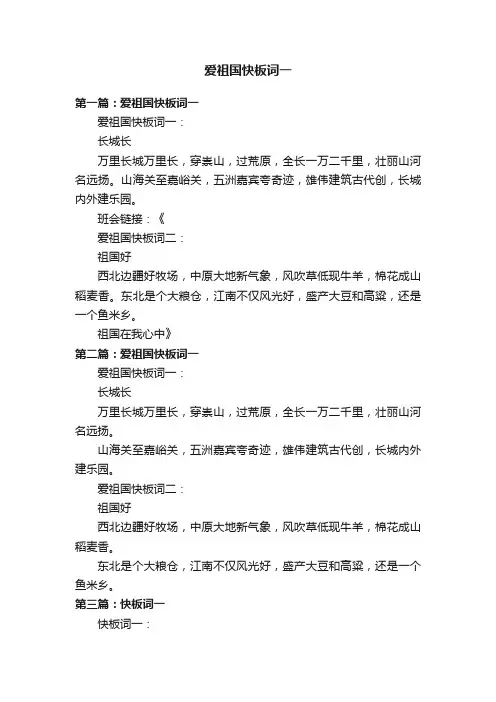 爱祖国快板词一

第一篇：爱祖国快板词一

爱祖国快板词一：

长城长

万里长城万里长，穿崇山，过荒原，全长一万二千里，壮丽山河名远扬。山海关至嘉峪关，五洲嘉宾夸奇迹，雄伟建筑古代创，长城内外建乐园。

班会链接：《

爱祖国快板词二：

祖国好

西北边疆好牧场，中原大地新气象，风吹草低现牛羊，棉花成山稻麦香。东北是个大粮仓，江南不仅风光好，盛产大豆和高粱，还是一个鱼米乡。

祖国在我心中》

第二篇：爱祖国快板词一

爱祖国快板词一：

长城长

万里长城万里长，穿崇山，过荒原，全长一万二千里，壮丽山河名远扬。

山海关至嘉峪关，五洲嘉宾夸奇迹，雄伟建筑古代创，长城内外建乐园。

爱祖国快板词二：

祖国好

西北边疆好牧场，中原大地新气象，风吹草低现牛羊，棉花成山稻麦香。

东北是个大粮仓，江南不仅风光好，盛产大豆和高粱，还是一个鱼米乡。

第三篇：快板词一

快板词一：